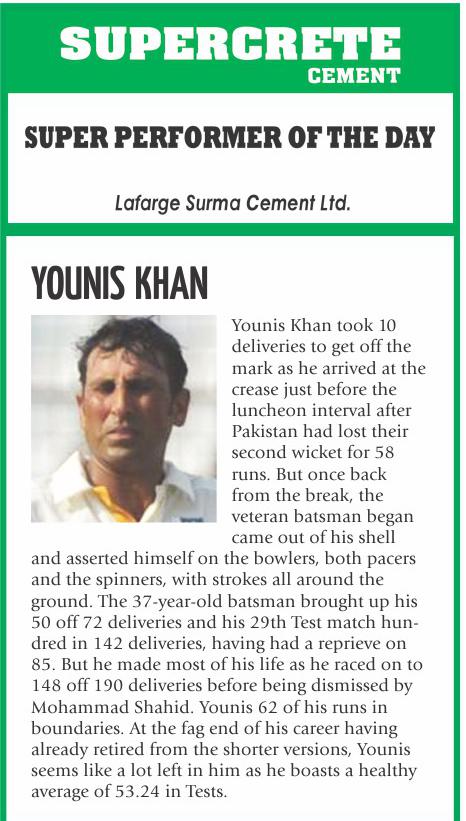 SUPERCRETE
CEMENT

SUPER PERFORMER OF THE DAY

Lafarge Surma Cement Ltd.

YOUNIS KHAN

Younis Khan took 10 deliveries to get off the mark as he arrived at the crease just before the luncheon interval after Pakistan had lost their second wicket for 58 runs. But once back from the break, the veteran batsman began came out of his shell and asserted himself on the bowlers, both pacers and the spinners, with strokes all around the ground. The 37-year-old batsman brought up his 50 off 72 deliveries and his 29th Test match hundred in 142 deliveries, having had a reprieve on 85. But he made most of his life as he raced on to 148 off 190 deliveries before being dismissed by Mohammad Shahid. Younis 62 of his runs in boundaries. At the fag end of his career having already retired from the shorter versions, Younis seems like a lot left in him as he boasts a healthy average of 53.24 in Tests.